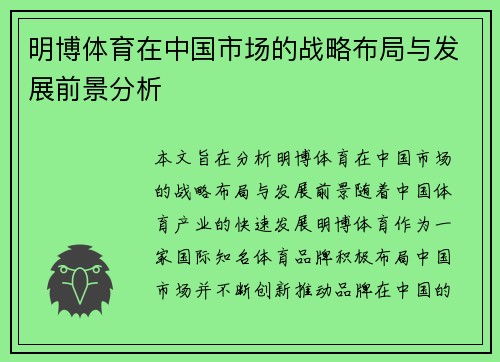 明博体育在中国市场的战略布局与发展前景分析

本文旨在分析明博体育在中国市场的战略布局与发展前景随着中国体育产业的快速发展明博体育作为一家国际知名体育品牌积极布局中国市场并不断创新推动品牌在中国的